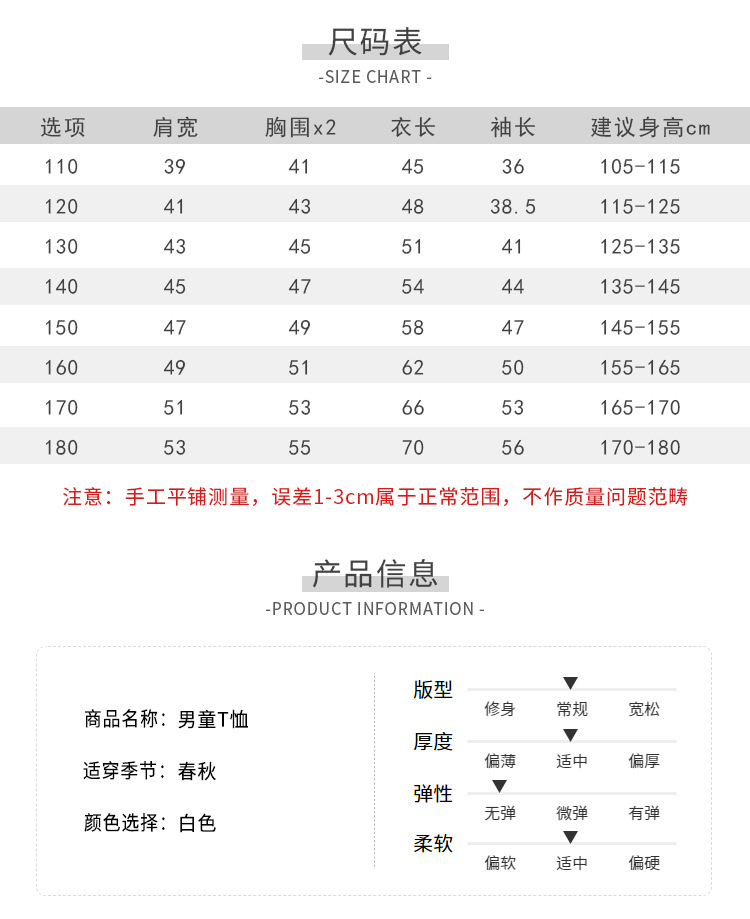 尺码表
-SIZE CHART -

| 选项 | 肩宽 | 胸围x2 | 衣长 | 袖长 | 建议身高cm |
|---|---|---|---|---|---|
| 110 | 39 | 41 | 45 | 36 | 105-115 |
| 120 | 41 | 43 | 48 | 38.5 | 115-125 |
| 130 | 43 | 45 | 51 | 41 | 125-135 |
| 140 | 45 | 47 | 54 | 44 | 135-145 |
| 150 | 47 | 49 | 58 | 47 | 145-155 |
| 160 | 49 | 51 | 62 | 50 | 155-165 |
| 170 | 51 | 53 | 66 | 53 | 165-170 |
| 180 | 53 | 55 | 70 | 56 | 170-180 |

注意：手工平铺测量，误差1-3cm属于正常范围，不作质量问题范畴

产品信息
-PRODUCT INFORMATION -

商品名称：男童T恤

适穿季节：春秋

颜色选择：白色

版型
修身 常规 宽松

厚度
偏薄 适中 偏厚

弹性
无弹 微弹 有弹

柔软
偏软 适中 偏硬